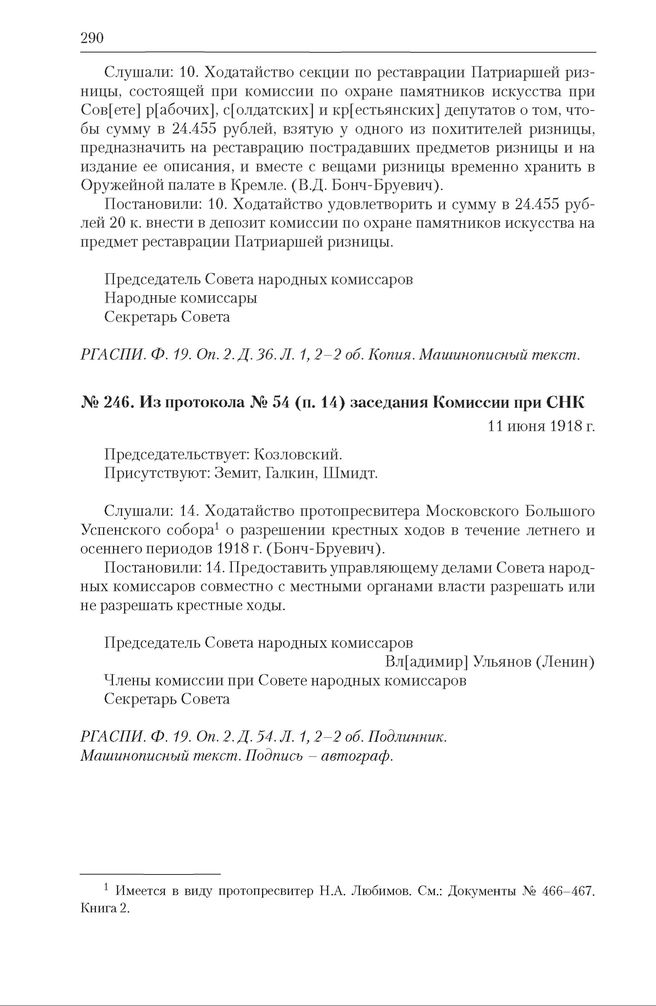 290

Слушали: 10. Ходатайство секции по реставрации Патриаршей ризницы, состоящей при комиссии по охране памятников искусства при Сов[ете] р[абочих], с[олдатских] и кр[естьянских] депутатов о том, чтобы сумму в 24.455 рублей, взятую у одного из похитителей ризницы, предназначить на реставрацию пострадавших предметов ризницы и на издание ее описания, и вместе с вещами ризницы временно хранить в Оружейной палате в Кремле. (В.Д. Бонч-Бруевич).

Постановили: 10. Ходатайство удовлетворить и сумму в 24.455 рублей 20 к. внести в депозит комиссии по охране памятников искусства на предмет реставрации Патриаршей ризницы.

Председатель Совета народных комиссаров
Народные комиссары
Секретарь Совета

РГАСПИ. Ф. 19. Оп. 2. Д. 36. Л. 1, 2–2 об. Копия. Машинописный текст.

№ 246. Из протокола № 54 (п. 14) заседания Комиссии при СНК

11 июня 1918 г.

Председательствует: Козловский.
Присутствуют: Земит, Галкин, Шмидт.

Слушали: 14. Ходатайство протопресвитера Московского Большого Успенского собора$^1$ о разрешении крестных ходов в течение летнего и осеннего периодов 1918 г. (Бонч-Бруевич).

Постановили: 14. Предоставить управляющему делами Совета народных комиссаров совместно с местными органами власти разрешать или не разрешать крестные ходы.

Председатель Совета народных комиссаров
Вл[адимир] Ульянов (Ленин)
Члены комиссии при Совете народных комиссаров
Секретарь Совета

РГАСПИ. Ф. 19. Оп. 2. Д. 54. Л. 1, 2–2 об. Подлинник. Машинописный текст. Подпись – автограф.

$^1$ Имеется в виду протопресвитер Н.А. Любимов. См.: Документы № 466–467. Книга 2.